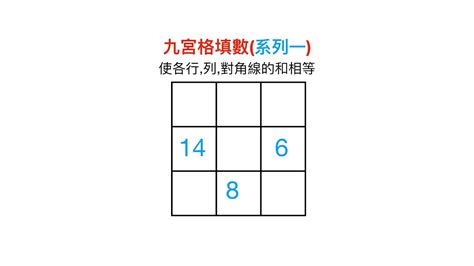 九宮格填數(系列一)
使各行,列,對角線的和相等

|  |  |  |
|---|---|---|
|  |  |  |
| 14 |  | 6 |
|  | 8 |  |